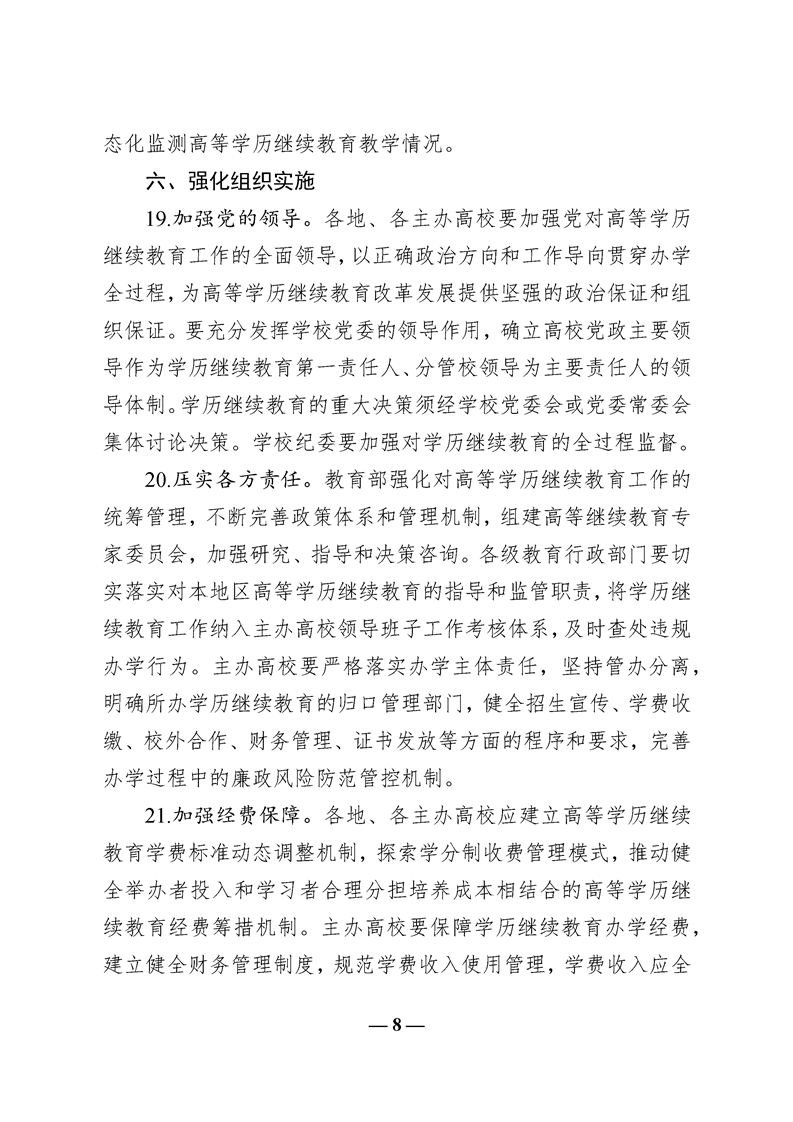 态化监测高等学历继续教育教学情况。

六、强化组织实施

19.加强党的领导。各地、各主办高校要加强党对高等学历继续教育工作的全面领导，以正确政治方向和工作导向贯穿办学全过程，为高等学历继续教育改革发展提供坚强的政治保证和组织保证。要充分发挥学校党委的领导作用，确立高校党政主要领导作为学历继续教育第一责任人、分管校领导为主要责任人的领导体制。学历继续教育的重大决策须经学校党委会或党委常委会集体讨论决策。学校纪委要加强对学历继续教育的全过程监督。

20.压实各方责任。教育部强化对高等学历继续教育工作的统筹管理，不断完善政策体系和管理机制，组建高等继续教育专家委员会，加强研究、指导和决策咨询。各级教育行政部门要切实落实对本地区高等学历继续教育的指导和监管职责，将学历继续教育工作纳入主办高校领导班子工作考核体系，及时查处违规办学行为。主办高校要严格落实办学主体责任，坚持管办分离，明确所办学历继续教育的归口管理部门，健全招生宣传、学费收缴、校外合作、财务管理、证书发放等方面的程序和要求，完善办学过程中的廉政风险防范管控机制。

21.加强经费保障。各地、各主办高校应建立高等学历继续教育学费标准动态调整机制，探索学分制收费管理模式，推动健全举办者投入和学习者合理分担培养成本相结合的高等学历继续教育经费筹措机制。主办高校要保障学历继续教育办学经费，建立健全财务管理制度，规范学费收入使用管理，学费收入应全

— 8 —